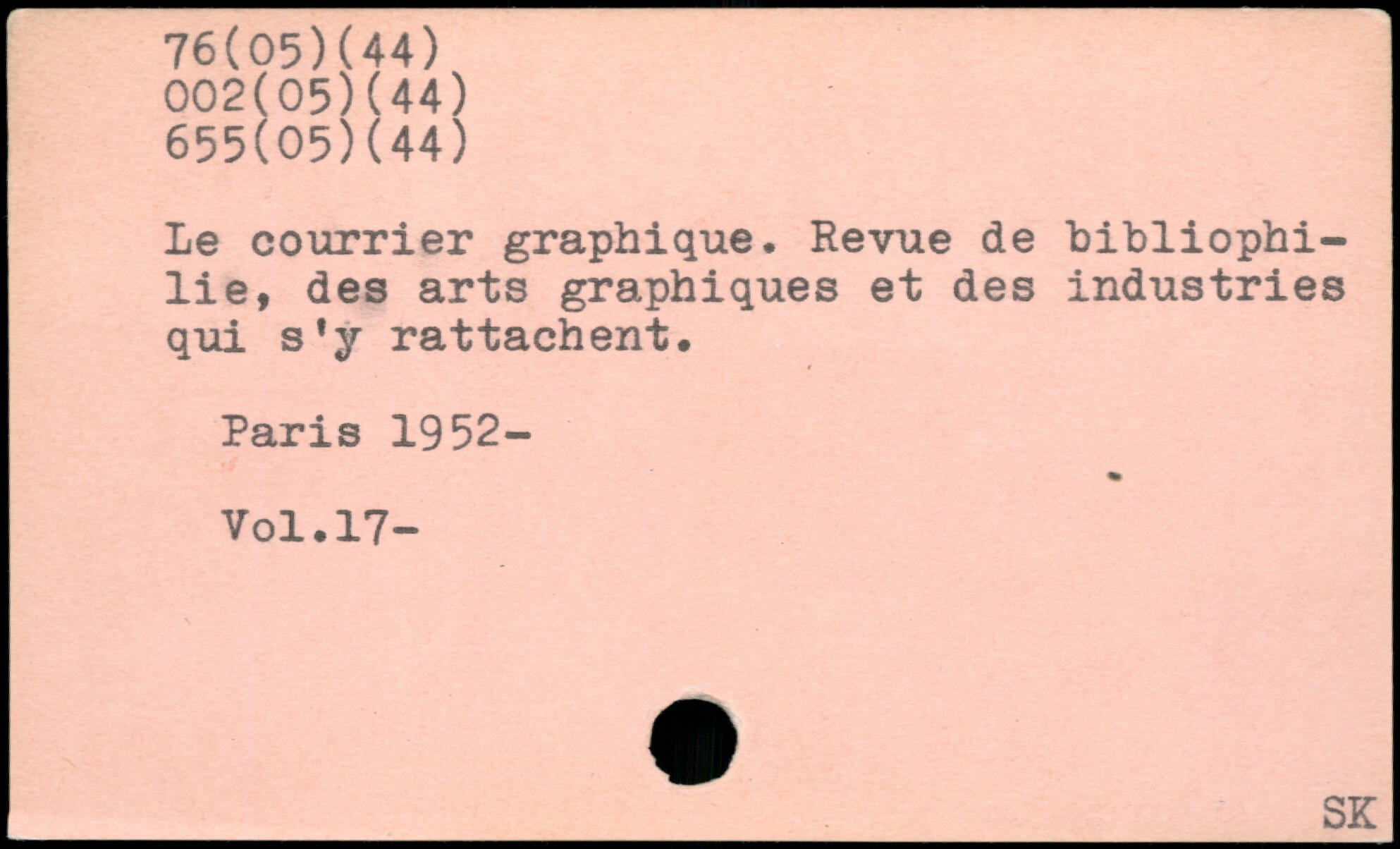 76(05)(44)
002(05)(44)
655(05)(44)

Le courrier graphique. Revue de bibliophilie, des arts graphiques et des industries qui s'y rattachent.

Paris 1952-

Vol.17-

SK